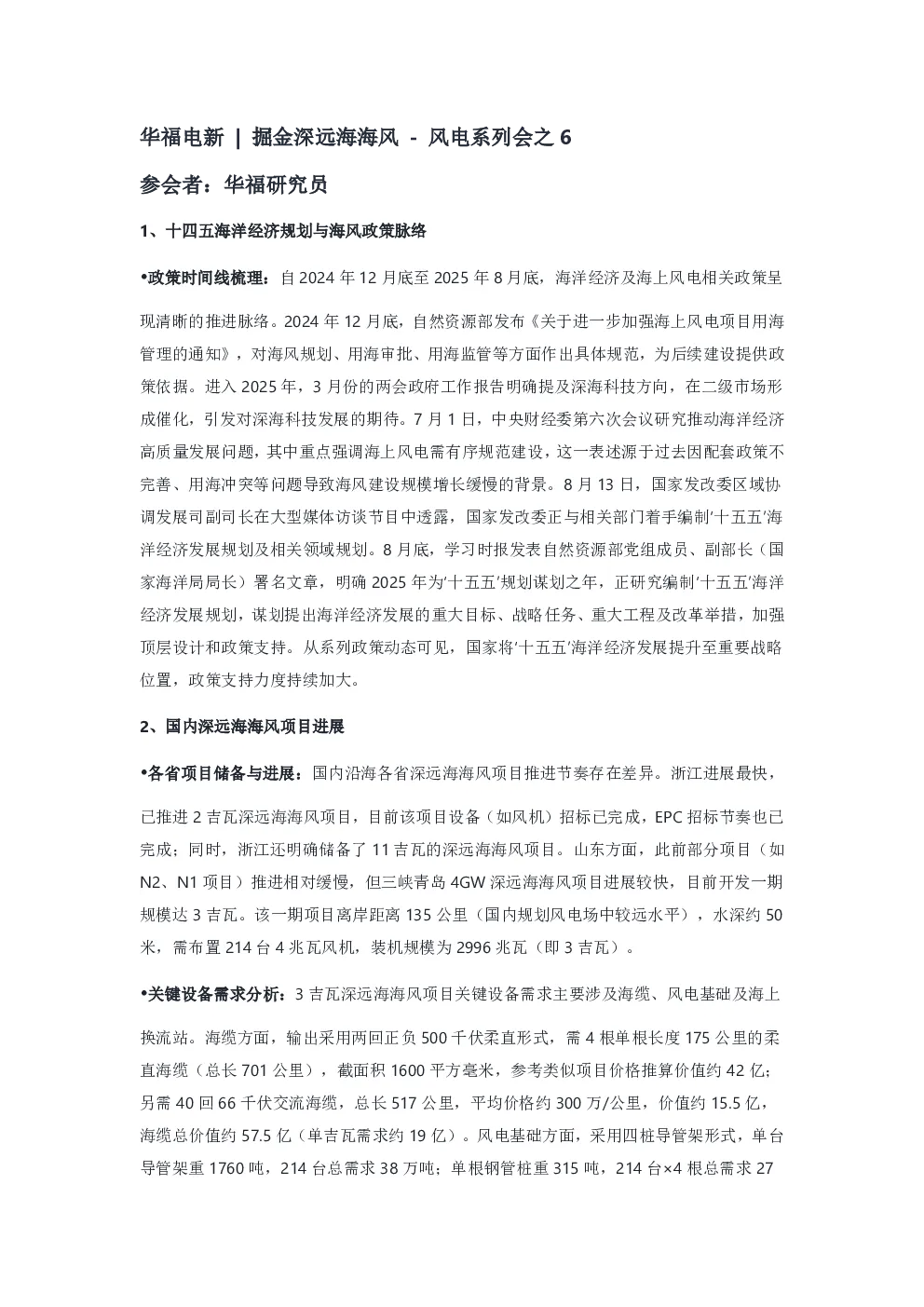 华福电新 | 掘金深远海海风 - 风电系列会之 6

参会者：华福研究员

1、十四五海洋经济规划与海风政策脉络

•政策时间线梳理：自 2024 年 12 月底至 2025 年 8 月底，海洋经济及海上风电相关政策呈现清晰的推进脉络。2024 年 12 月底，自然资源部发布《关于进一步加强海上风电项目用海管理的通知》，对海风规划、用海审批、用海监管等方面作出具体规范，为后续建设提供政策依据。进入 2025 年，3 月份的两会政府工作报告明确提及深海科技方向，在二级市场形成催化，引发对深海科技发展的期待。7 月 1 日，中央财经委第六次会议研究推动海洋经济高质量发展问题，其中重点强调海上风电需有序规范建设，这一表述源于过去因配套政策不完善、用海冲突等问题导致海风建设规模增长缓慢的背景。8 月 13 日，国家发改委区域协调发展司副司长在大型媒体访谈节目中透露，国家发改委正与相关部门着手编制'十五五'海洋经济发展规划及相关领域规划。8 月底，学习时报发表自然资源部党组成员、副部长（国家海洋局局长）署名文章，明确 2025 年为'十五五'规划谋划之年，正研究编制'十五五'海洋经济发展规划，谋划提出海洋经济发展的重大目标、战略任务、重大工程及改革举措，加强顶层设计和政策支持。从系列政策动态可见，国家将'十五五'海洋经济发展提升至重要战略位置，政策支持力度持续加大。

2、国内深远海海风项目进展

•各省项目储备与进展：国内沿海各省深远海海风项目推进节奏存在差异。浙江进展最快，已推进 2 吉瓦深远海海风项目，目前该项目设备（如风机）招标已完成，EPC 招标节奏也已完成；同时，浙江还明确储备了 11 吉瓦的深远海海风项目。山东方面，此前部分项目（如 N2、N1 项目）推进相对缓慢，但三峡青岛 4GW 深远海海风项目进展较快，目前开发一期规模达 3 吉瓦。该一期项目离岸距离 135 公里（国内规划风电场中较远水平），水深约 50 米，需布置 214 台 4 兆瓦风机，装机规模为 2996 兆瓦（即 3 吉瓦）。

•关键设备需求分析：3 吉瓦深远海海风项目关键设备需求主要涉及海缆、风电基础及海上换流站。海缆方面，输出采用两回正负 500 千伏柔直形式，需 4 根单根长度 175 公里的柔直海缆（总长 701 公里），截面积 1600 平方毫米，参考类似项目价格推算价值约 42 亿；另需 40 回 66 千伏交流海缆，总长 517 公里，平均价格约 300 万/公里，价值约 15.5 亿，海缆总价值约 57.5 亿（单吉瓦需求约 19 亿）。风电基础方面，采用四桩导管架形式，单台导管架重 1760 吨，214 台总需求 38 万吨；单根钢管桩重 315 吨，214 台×4 根总需求 27